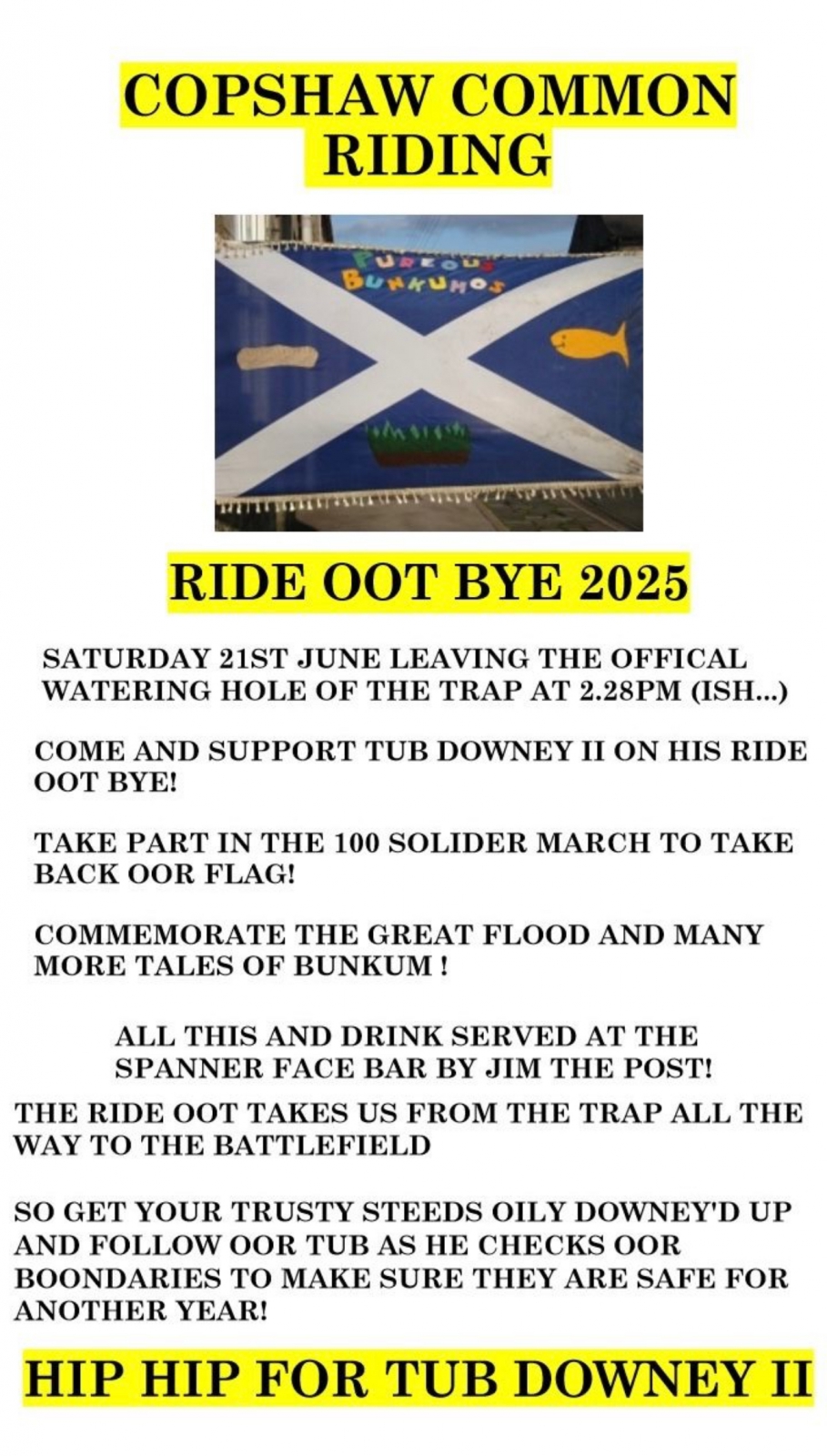 COPSHAW COMMON RIDING

FUREOUS BUNKUMOS

RIDE OOT BYE 2025

SATURDAY 21ST JUNE LEAVING THE OFFICAL WATERING HOLE OF THE TRAP AT 2.28PM (ISH...)

COME AND SUPPORT TUB DOWNEY II ON HIS RIDE OOT BYE!

TAKE PART IN THE 100 SOLIDER MARCH TO TAKE BACK OOR FLAG!

COMMEMORATE THE GREAT FLOOD AND MANY MORE TALES OF BUNKUM !

ALL THIS AND DRINK SERVED AT THE SPANNER FACE BAR BY JIM THE POST!

THE RIDE OOT TAKES US FROM THE TRAP ALL THE WAY TO THE BATTLEFIELD

SO GET YOUR TRUSTY STEEDS OILY DOWNEY'D UP AND FOLLOW OOR TUB AS HE CHECKS OOR BOONDARIES TO MAKE SURE THEY ARE SAFE FOR ANOTHER YEAR!

HIP HIP FOR TUB DOWNEY II